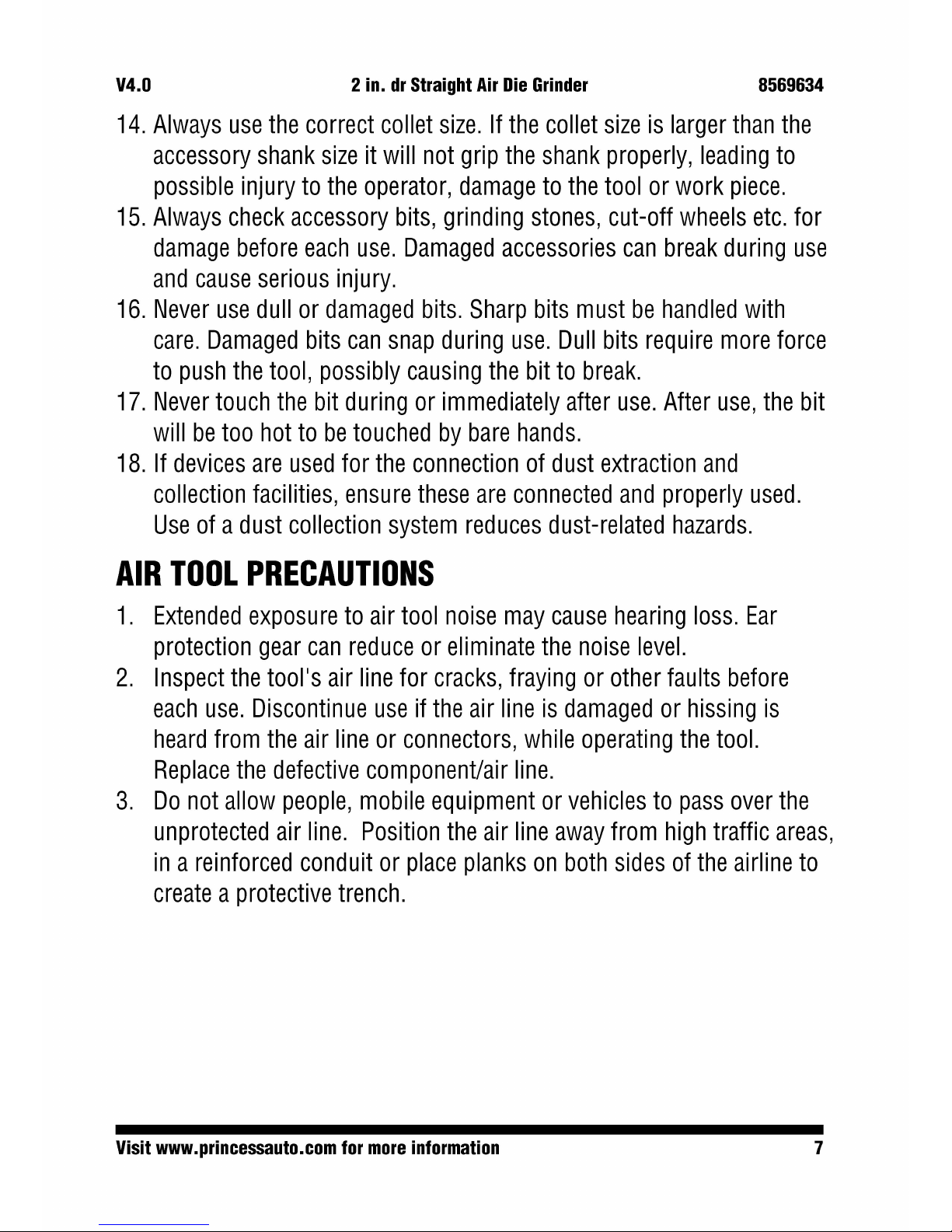 V4.0 2 in. dr Straight Air Die Grinder 8569634

14. Always use the correct collet size. If the collet size is larger than the accessory shank size it will not grip the shank properly, leading to possible injury to the operator, damage to the tool or work piece.
15. Always check accessory bits, grinding stones, cut-off wheels etc. for damage before each use. Damaged accessories can break during use and cause serious injury.
16. Never use dull or damaged bits. Sharp bits must be handled with care. Damaged bits can snap during use. Dull bits require more force to push the tool, possibly causing the bit to break.
17. Never touch the bit during or immediately after use. After use, the bit will be too hot to be touched by bare hands.
18. If devices are used for the connection of dust extraction and collection facilities, ensure these are connected and properly used. Use of a dust collection system reduces dust-related hazards.

AIR TOOL PRECAUTIONS

1. Extended exposure to air tool noise may cause hearing loss. Ear protection gear can reduce or eliminate the noise level.
2. Inspect the tool's air line for cracks, fraying or other faults before each use. Discontinue use if the air line is damaged or hissing is heard from the air line or connectors, while operating the tool. Replace the defective component/air line.
3. Do not allow people, mobile equipment or vehicles to pass over the unprotected air line. Position the air line away from high traffic areas, in a reinforced conduit or place planks on both sides of the airline to create a protective trench.

Visit www.princessauto.com for more information 7